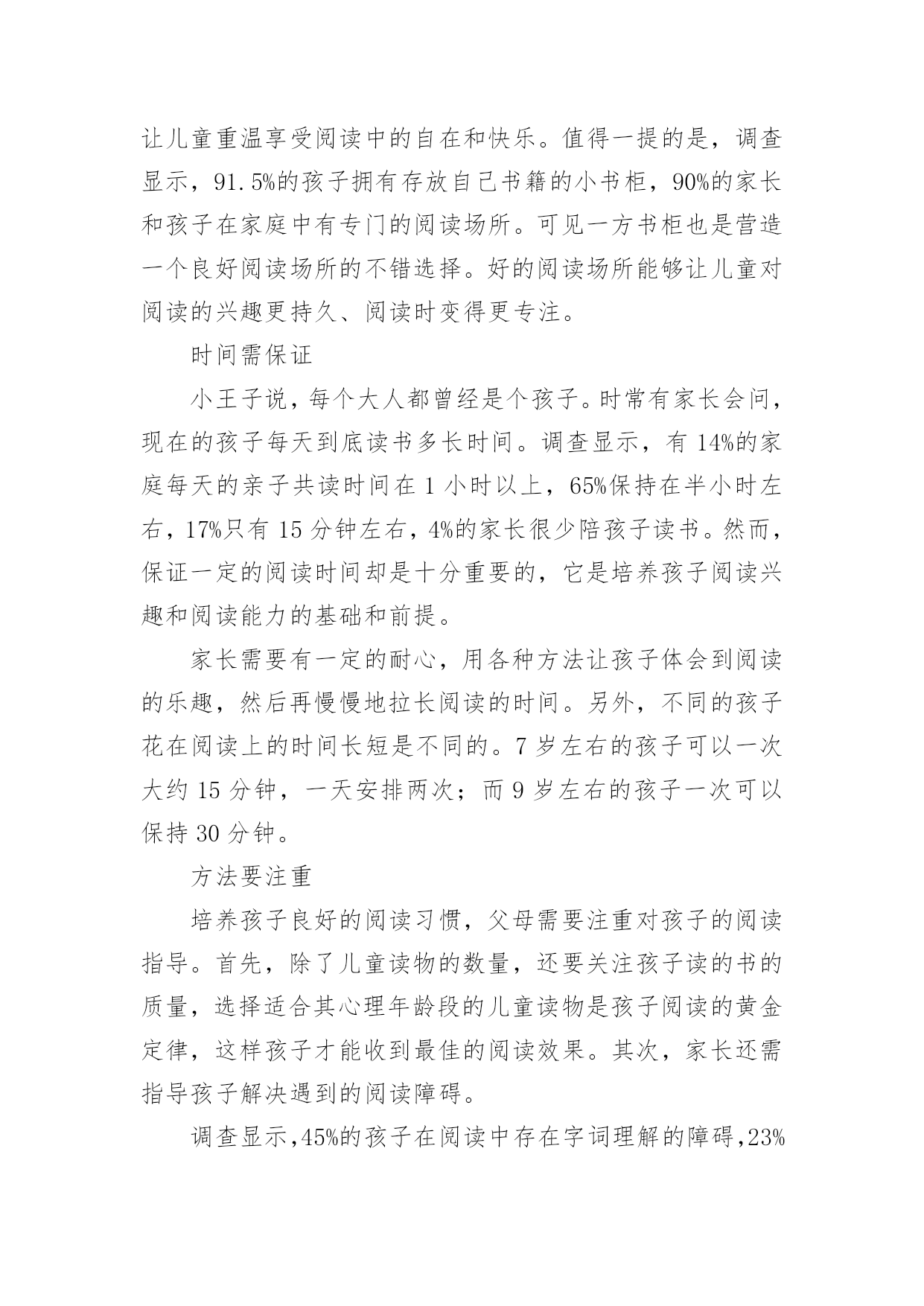 让儿童重温享受阅读中的自在和快乐。值得一提的是，调查显示，91.5%的孩子拥有存放自己书籍的小书柜，90%的家长和孩子在家庭中有专门的阅读场所。可见一方书柜也是营造一个良好阅读场所的不错选择。好的阅读场所能够让儿童对阅读的兴趣更持久、阅读时变得更专注。

时间需保证

小王子说，每个大人都曾经是个孩子。时常有家长会问，现在的孩子每天到底读书多长时间。调查显示，有 14%的家庭每天的亲子共读时间在 1 小时以上，65%保持在半小时左右，17%只有 15 分钟左右，4%的家长很少陪孩子读书。然而，保证一定的阅读时间却是十分重要的，它是培养孩子阅读兴趣和阅读能力的基础和前提。

家长需要有一定的耐心，用各种方法让孩子体会到阅读的乐趣，然后再慢慢地拉长阅读的时间。另外，不同的孩子花在阅读上的时间长短是不同的。7 岁左右的孩子可以一次大约 15 分钟，一天安排两次；而 9 岁左右的孩子一次可以保持 30 分钟。

方法要注重

培养孩子良好的阅读习惯，父母需要注重对孩子的阅读指导。首先，除了儿童读物的数量，还要关注孩子读的书的质量，选择适合其心理年龄段的儿童读物是孩子阅读的黄金定律，这样孩子才能收到最佳的阅读效果。其次，家长还需指导孩子解决遇到的阅读障碍。

调查显示,45%的孩子在阅读中存在字词理解的障碍,23%